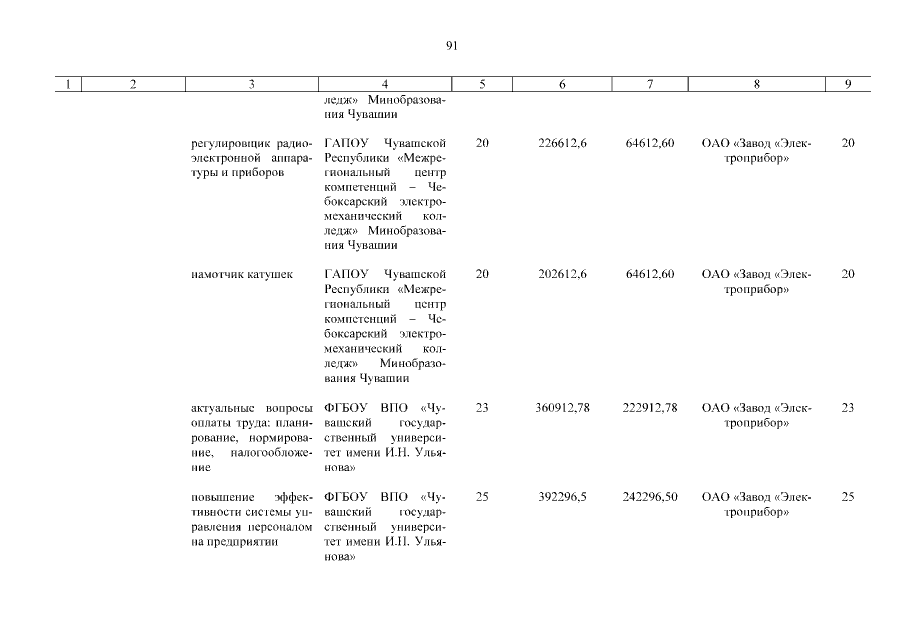 91

| 1 | 2 | 3 | 4 | 5 | 6 | 7 | 8 | 9 |
|---|---|---|---|---|---|---|---|---|
| | | | ледж» Минобразования Чувашии | | | | | |
| | | регулировщик радиоэлектронной аппаратуры и приборов | ГАПОУ Чувашской Республики «Межрегиональный центр компетенций – Чебоксарский электромеханический колледж» Минобразования Чувашии | 20 | 226612,6 | 64612,60 | ОАО «Завод «Электроприбор» | 20 |
| | | намотчик катушек | ГАПОУ Чувашской Республики «Межрегиональный центр компетенций – Чебоксарский электромеханический колледж» Минобразования Чувашии | 20 | 202612,6 | 64612,60 | ОАО «Завод «Электроприбор» | 20 |
| | | актуальные вопросы оплаты труда: планирование, нормирование, налогообложение | ФГБОУ ВПО «Чувашский государственный университет имени И.Н. Ульянова» | 23 | 360912,78 | 222912,78 | ОАО «Завод «Электроприбор» | 23 |
| | | повышение эффективности системы управления персоналом на предприятии | ФГБОУ ВПО «Чувашский государственный университет имени И.Н. Ульянова» | 25 | 392296,5 | 242296,50 | ОАО «Завод «Электроприбор» | 25 |